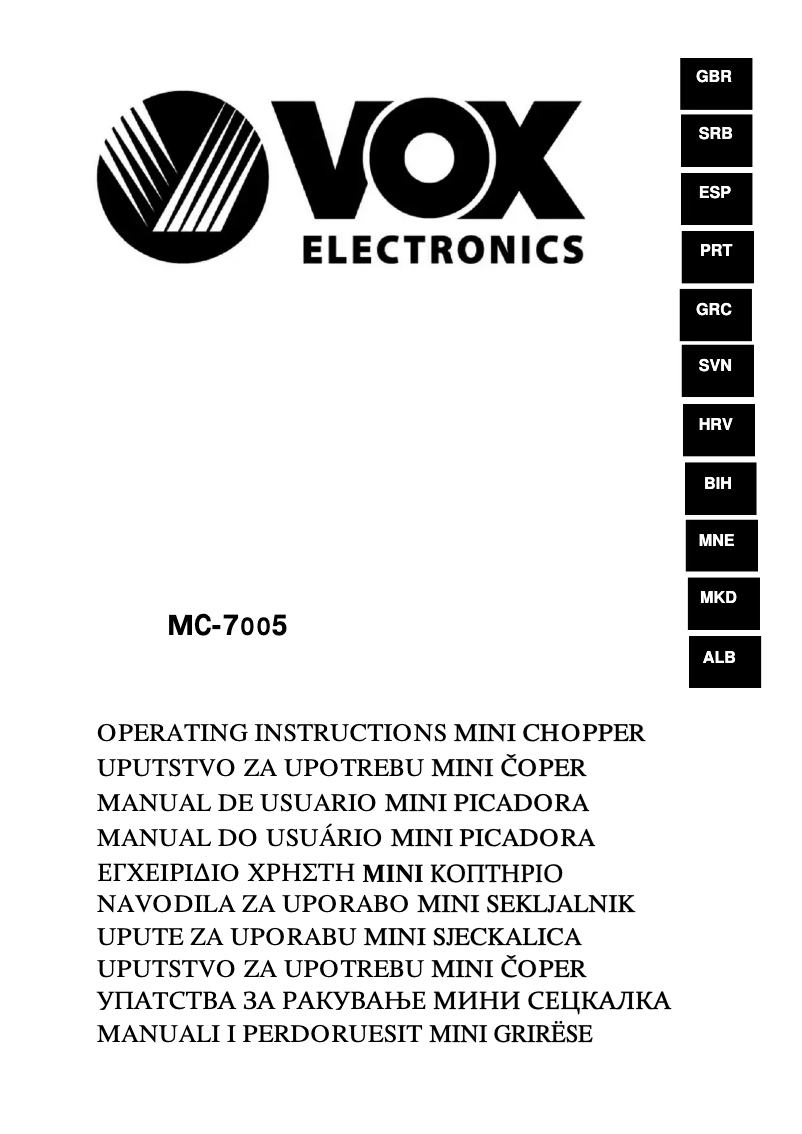 VOX
ELECTRONICS

GBR
SRB
ESP
PRT
GRC
SVN
HRV
BIH
MNE
MKD
ALB

MC-7005

OPERATING INSTRUCTIONS MINI CHOPPER
UPUTSTVO ZA UPOTREBU MINI ČOPER
MANUAL DE USUARIO MINI PICADORA
MANUAL DO USUÁRIO MINI PICADORA
ΕΓΧΕΙΡΙΔΙΟ ΧΡΗΣΤΗ MINI ΚΟΠΤΗΡΙΟ
NAVODILA ZA UPORABO MINI SEKLJALNIK
UPUTE ZA UPORABU MINI SJECKALICA
UPUTSTVO ZA UPOTREBU MINI ČOPER
УПАТСТВА ЗА РАКУВАЊЕ МИНИ СЕЦКАЛКА
MANUALI I PERDORUESIT MINI GRIRËSE